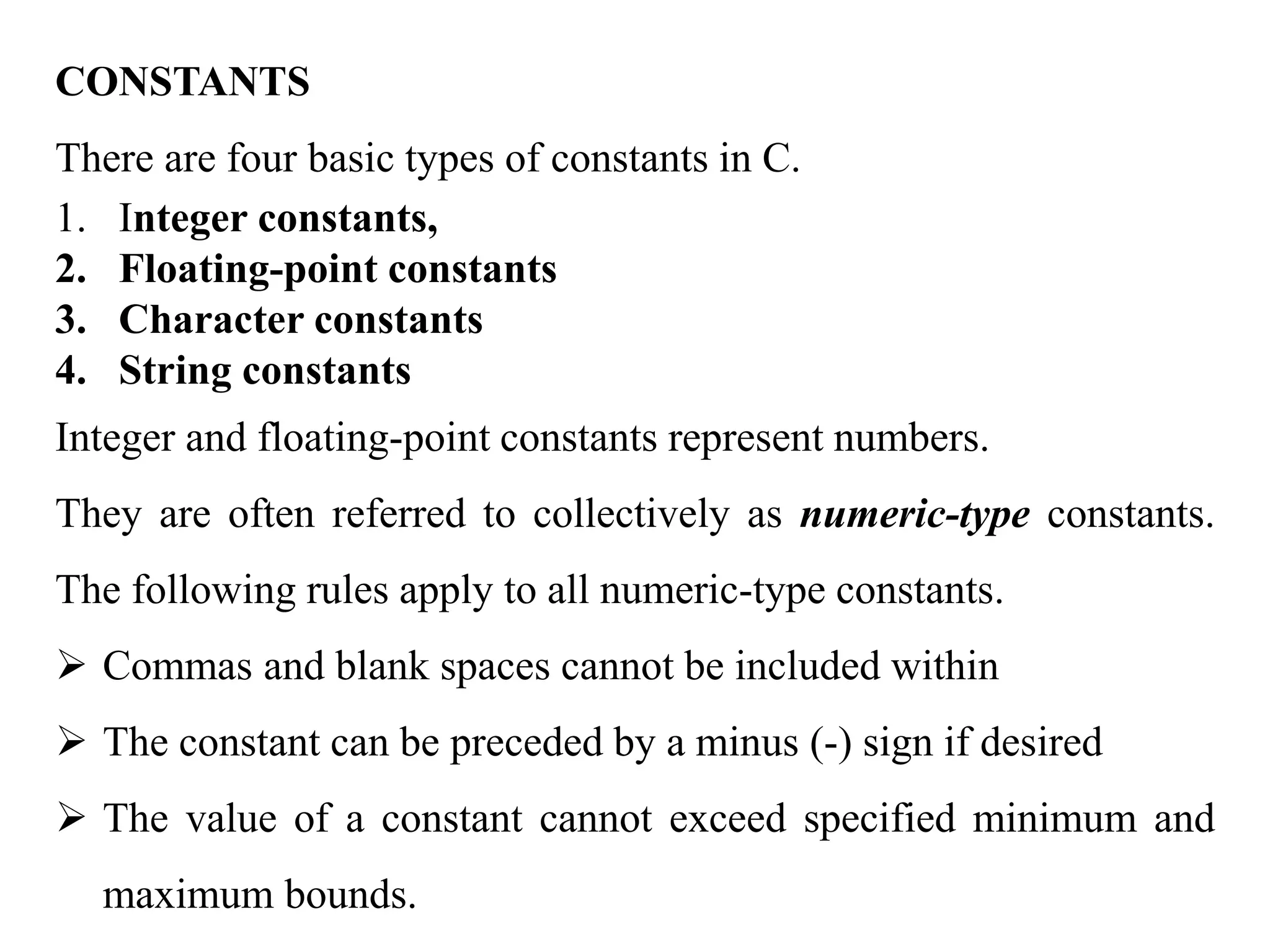 CONSTANTS

There are four basic types of constants in C.

1. Integer constants,
2. Floating-point constants
3. Character constants
4. String constants

Integer and floating-point constants represent numbers.

They are often referred to collectively as numeric-type constants.

The following rules apply to all numeric-type constants.

➢ Commas and blank spaces cannot be included within

➢ The constant can be preceded by a minus (-) sign if desired

➢ The value of a constant cannot exceed specified minimum and maximum bounds.